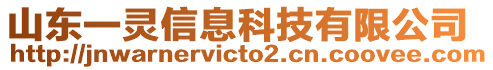 山东一灵信息科技有限公司
http://jnwarnervicto2.cn.coovee.com